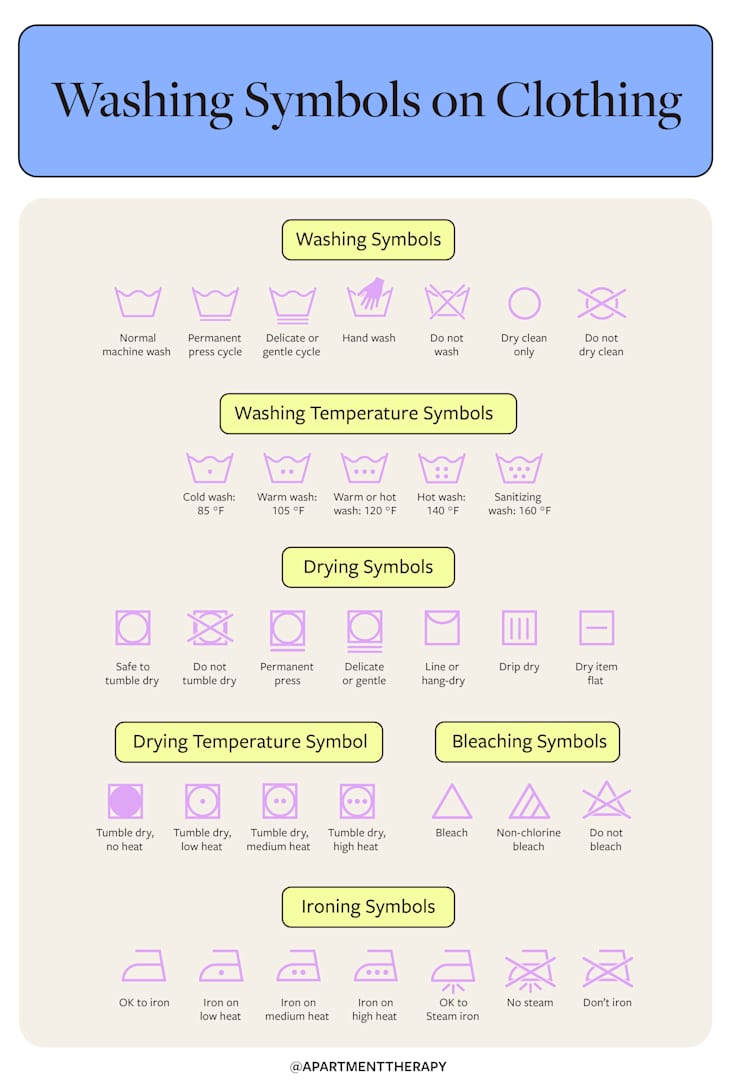 Washing Symbols on Clothing

Washing Symbols

Normal machine wash

Permanent press cycle

Delicate or gentle cycle

Hand wash

Do not wash

Dry clean only

Do not dry clean

Washing Temperature Symbols

Cold wash: 85 °F

Warm wash: 105 °F

Warm or hot wash: 120 °F

Hot wash: 140 °F

Sanitizing wash: 160 °F

Drying Symbols

Safe to tumble dry

Do not tumble dry

Permanent press

Delicate or gentle

Line or hang-dry

Drip dry

Dry item flat

Drying Temperature Symbol

Tumble dry, no heat

Tumble dry, low heat

Tumble dry, medium heat

Tumble dry, high heat

Bleaching Symbols

Bleach

Non-chlorine bleach

Do not bleach

Ironing Symbols

OK to iron

Iron on low heat

Iron on medium heat

Iron on high heat

OK to Steam iron

No steam

Don't iron

@APARTMENTTHERAPY